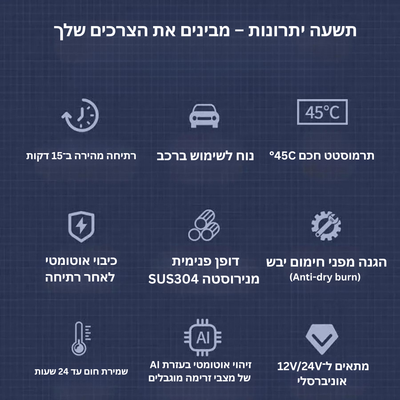 תשעה יתרונות – מבינים את הצרכים שלך

45°C

תרמוסטט חכם 45C°

נוח לשימוש ברכב

רתיחה מהירה ב־15 דקות

הגנה מפני חימום יבש
(Anti-dry burn)

דופן פנימית
מנירוסטה SUS304

כיבוי אוטומטי
לאחר רתיחה

מתאים ל־12V/24V
אוניברסלי

AI

זיהוי אוטומטי בעזרת AI
של מצבי זרימה מוגבלים

שמירת חום עד 24 שעות